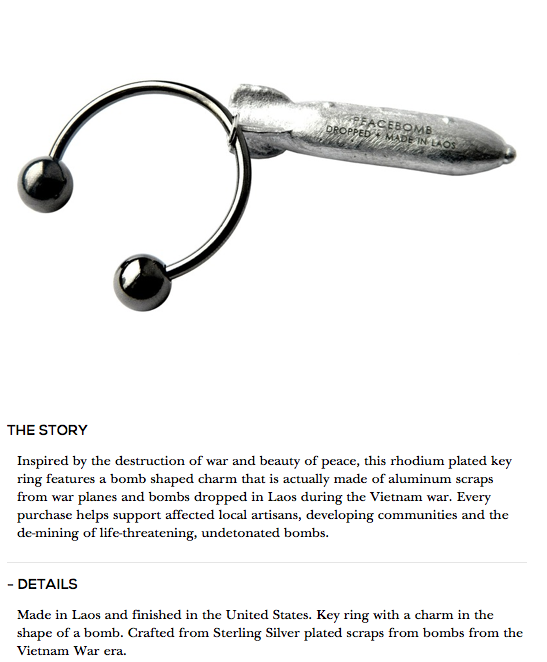 PEACEBOMB
DROPPED + MADE IN LAOS

THE STORY

Inspired by the destruction of war and beauty of peace, this rhodium plated key ring features a bomb shaped charm that is actually made of aluminum scraps from war planes and bombs dropped in Laos during the Vietnam war. Every purchase helps support affected local artisans, developing communities and the de-mining of life-threatening, undetonated bombs.

- DETAILS

Made in Laos and finished in the United States. Key ring with a charm in the shape of a bomb. Crafted from Sterling Silver plated scraps from bombs from the Vietnam War era.